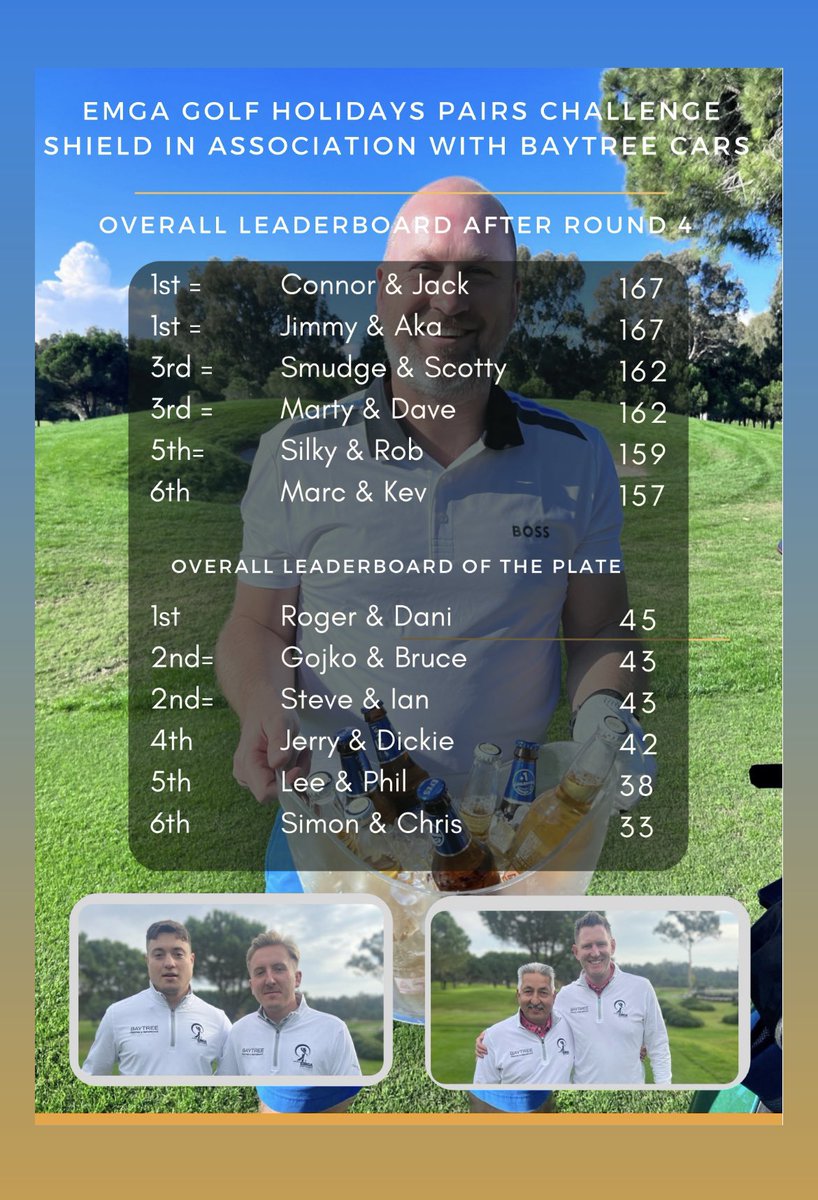 EMGA GOLF HOLIDAYS PAIRS CHALLENGE SHIELD IN ASSOCIATION WITH BAYTREE CARS

OVERALL LEADERBOARD AFTER ROUND 4

| | | |
|---|---|---|
| 1st = | Connor & Jack | 167 |
| 1st = | Jimmy & Aka | 167 |
| 3rd = | Smudge & Scotty | 162 |
| 3rd = | Marty & Dave | 162 |
| 5th= | Silky & Rob | 159 |
| 6th | Marc & Kev | 157 |

BOSS

OVERALL LEADERBOARD OF THE PLATE

| | | |
|---|---|---|
| 1st | Roger & Dani | 45 |
| 2nd= | Gojko & Bruce | 43 |
| 2nd= | Steve & Ian | 43 |
| 4th | Jerry & Dickie | 42 |
| 5th | Lee & Phil | 38 |
| 6th | Simon & Chris | 33 |

BAYTREE
BAYTREE
BAYTREE
BAYTREE